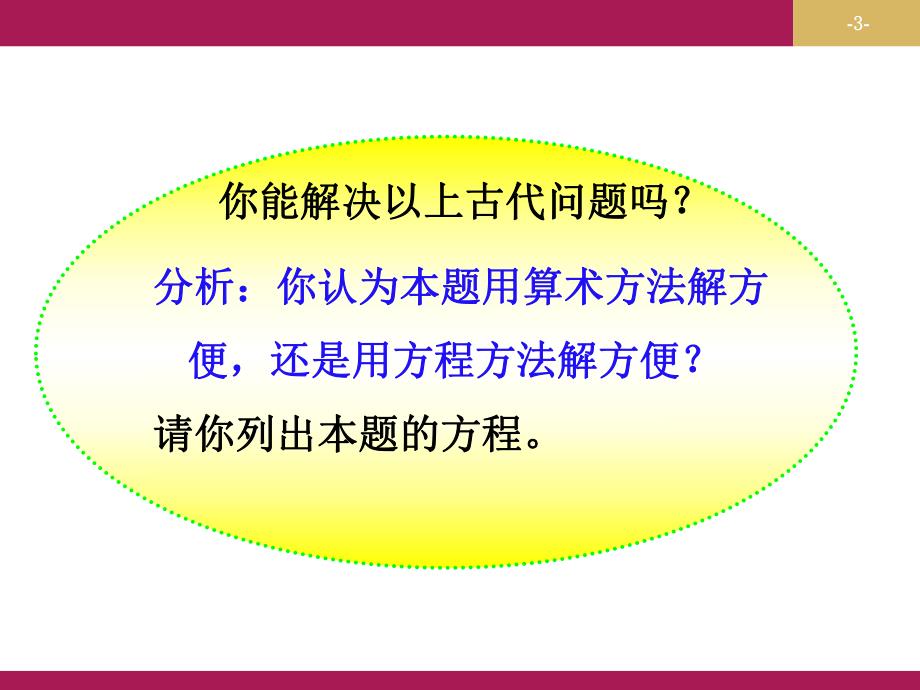 -3-

你能解决以上古代问题吗？

分析：你认为本题用算术方法解方便，还是用方程方法解方便？

请你列出本题的方程。